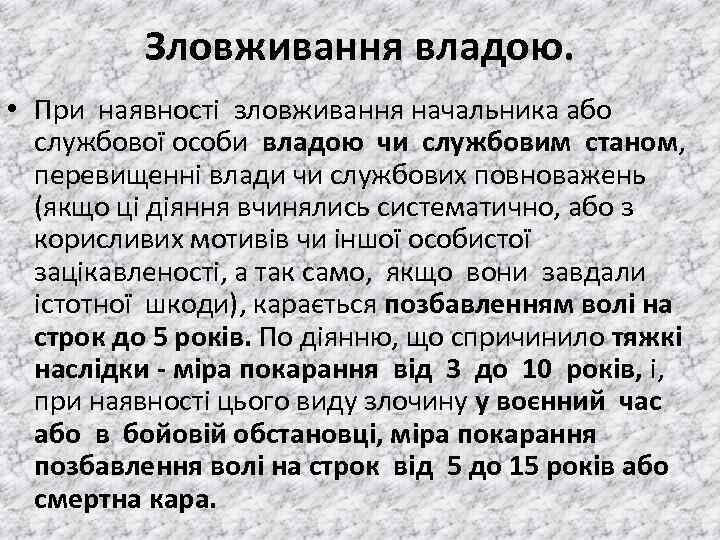 Зловживання владою.

• При наявності зловживання начальника або службової особи владою чи службовим станом, перевищенні влади чи службових повноважень (якщо ці діяння вчинялись систематично, або з корисливих мотивів чи іншої особистої зацікавленості, а так само, якщо вони завдали істотної шкоди), карається позбавленням волі на строк до 5 років. По діянню, що спричинило тяжкі наслідки - міра покарання від 3 до 10 років, і, при наявності цього виду злочину у воєнний час або в бойовій обстановці, міра покарання позбавлення волі на строк від 5 до 15 років або смертна кара.